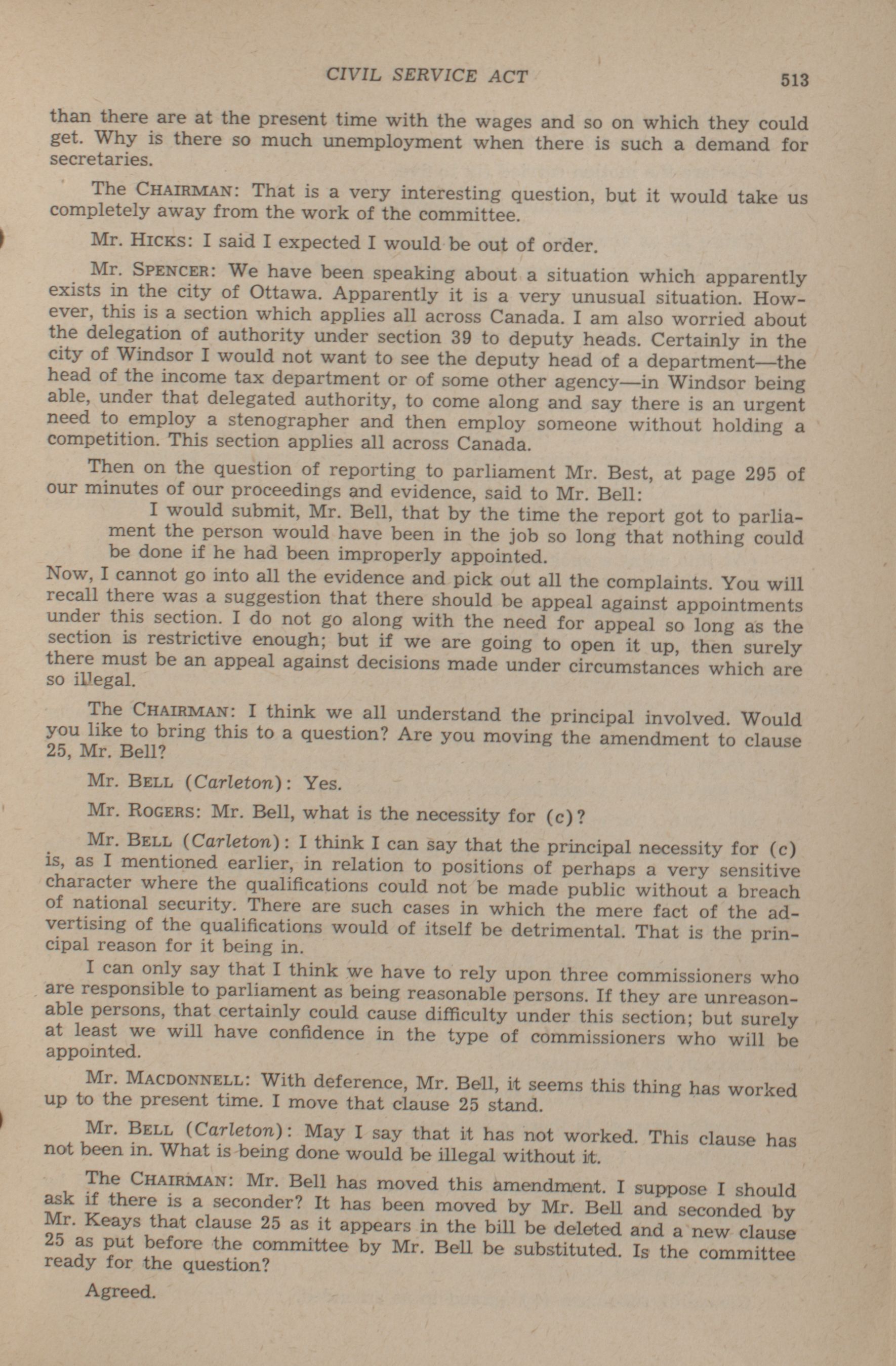 CIVIL SERVICE ACT 513

than there are at the present time with the wages and so on which they could get. Why is there so much unemployment when there is such a demand for secretaries.

The CHAIRMAN: That is a very interesting question, but it would take us completely away from the work of the committee.

Mr. HICKS: I said I expected I would be out of order.

Mr. SPENCER: We have been speaking about a situation which apparently exists in the city of Ottawa. Apparently it is a very unusual situation. However, this is a section which applies all across Canada. I am also worried about the delegation of authority under section 39 to deputy heads. Certainly in the city of Windsor I would not want to see the deputy head of a department—the head of the income tax department or of some other agency—in Windsor being able, under that delegated authority, to come along and say there is an urgent need to employ a stenographer and then employ someone without holding a competition. This section applies all across Canada.

Then on the question of reporting to parliament Mr. Best, at page 295 of our minutes of our proceedings and evidence, said to Mr. Bell:

I would submit, Mr. Bell, that by the time the report got to parliament the person would have been in the job so long that nothing could be done if he had been improperly appointed.

Now, I cannot go into all the evidence and pick out all the complaints. You will recall there was a suggestion that there should be appeal against appointments under this section. I do not go along with the need for appeal so long as the section is restrictive enough; but if we are going to open it up, then surely there must be an appeal against decisions made under circumstances which are so illegal.

The CHAIRMAN: I think we all understand the principal involved. Would you like to bring this to a question? Are you moving the amendment to clause 25, Mr. Bell?

Mr. BELL (Carleton): Yes.

Mr. ROGERS: Mr. Bell, what is the necessity for (c)?

Mr. BELL (Carleton): I think I can say that the principal necessity for (c) is, as I mentioned earlier, in relation to positions of perhaps a very sensitive character where the qualifications could not be made public without a breach of national security. There are such cases in which the mere fact of the advertising of the qualifications would of itself be detrimental. That is the principal reason for it being in.

I can only say that I think we have to rely upon three commissioners who are responsible to parliament as being reasonable persons. If they are unreasonable persons, that certainly could cause difficulty under this section; but surely at least we will have confidence in the type of commissioners who will be appointed.

Mr. MACDONNELL: With deference, Mr. Bell, it seems this thing has worked up to the present time. I move that clause 25 stand.

Mr. BELL (Carleton): May I say that it has not worked. This clause has not been in. What is being done would be illegal without it.

The CHAIRMAN: Mr. Bell has moved this amendment. I suppose I should ask if there is a seconder? It has been moved by Mr. Bell and seconded by Mr. Keays that clause 25 as it appears in the bill be deleted and a new clause 25 as put before the committee by Mr. Bell be substituted. Is the committee ready for the question?

Agreed.